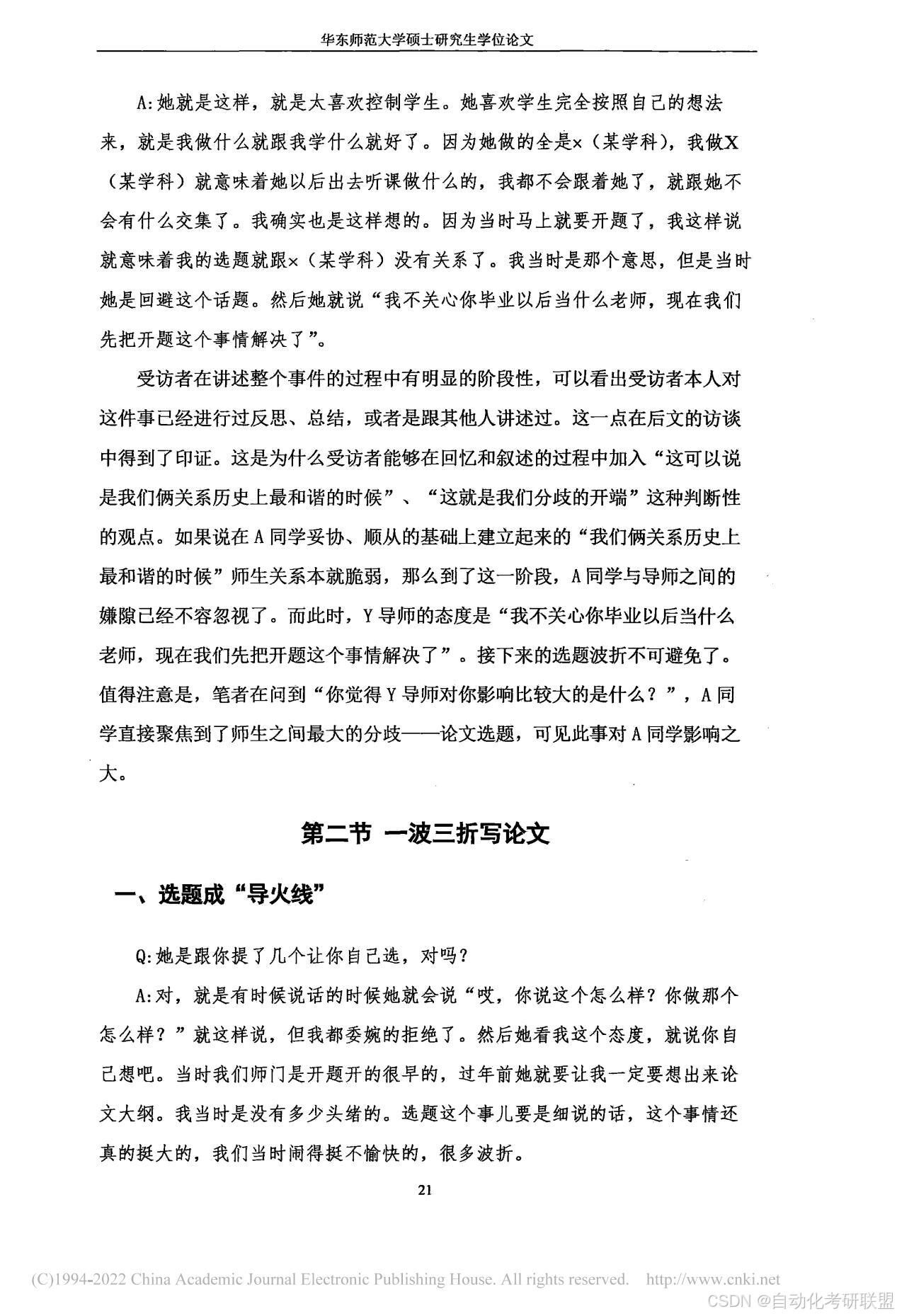 华东师范大学硕士研究生学位论文

A:她就是这样，就是太喜欢控制学生。她喜欢学生完全按照自己的想法来，就是我做什么就跟我学什么就好了。因为她做的全是×（某学科），我做X（某学科）就意味着她以后出去听课做什么的，我都不会跟着她了，就跟她不会有什么交集了。我确实也是这样想的。因为当时马上就要开题了，我这样说就意味着我的选题就跟×（某学科）没有关系了。我当时是那个意思，但是当时她是回避这个话题。然后她就说“我不关心你毕业以后当什么老师，现在我们先把开题这个事情解决了”。

受访者在讲述整个事件的过程中有明显的阶段性，可以看出受访者本人对这件事已经进行过反思、总结，或者是跟其他人讲述过。这一点在后文的访谈中得到了印证。这是为什么受访者能够在回忆和叙述的过程中加入“这可以说是我们俩关系历史上最和谐的时候”、“这就是我们分歧的开端”这种判断性的观点。如果说在A同学妥协、顺从的基础上建立起来的“我们俩关系历史上最和谐的时候”师生关系本就脆弱，那么到了这一阶段，A同学与导师之间的嫌隙已经不容忽视了。而此时，Y导师的态度是“我不关心你毕业以后当什么老师，现在我们先把开题这个事情解决了”。接下来的选题波折不可避免了。值得注意是，笔者在问到“你觉得Y导师对你影响比较大的是什么？”，A同学直接聚焦到了师生之间最大的分歧——论文选题，可见此事对A同学影响之大。

第二节 一波三折写论文

一、选题成“导火线”

Q:她是跟你提了几个让你自己选，对吗？

A:对，就是有时候说话的时候她就会说“哎，你说这个怎么样？你做那个怎么样？”就这样说，但我都委婉的拒绝了。然后她看我这个态度，就说你自己想吧。当时我们师门是开题开的很早的，过年前她就要让我一定要想出来论文大纲。我当时是没有多少头绪的。选题这个事儿要是细说的话，这个事情还真的挺大的，我们当时闹得挺不愉快的，很多波折。

21

(C)1994-2022 China Academic Journal Electronic Publishing House. All rights reserved. http://www.cnki.net

CSDN @自动化考研联盟